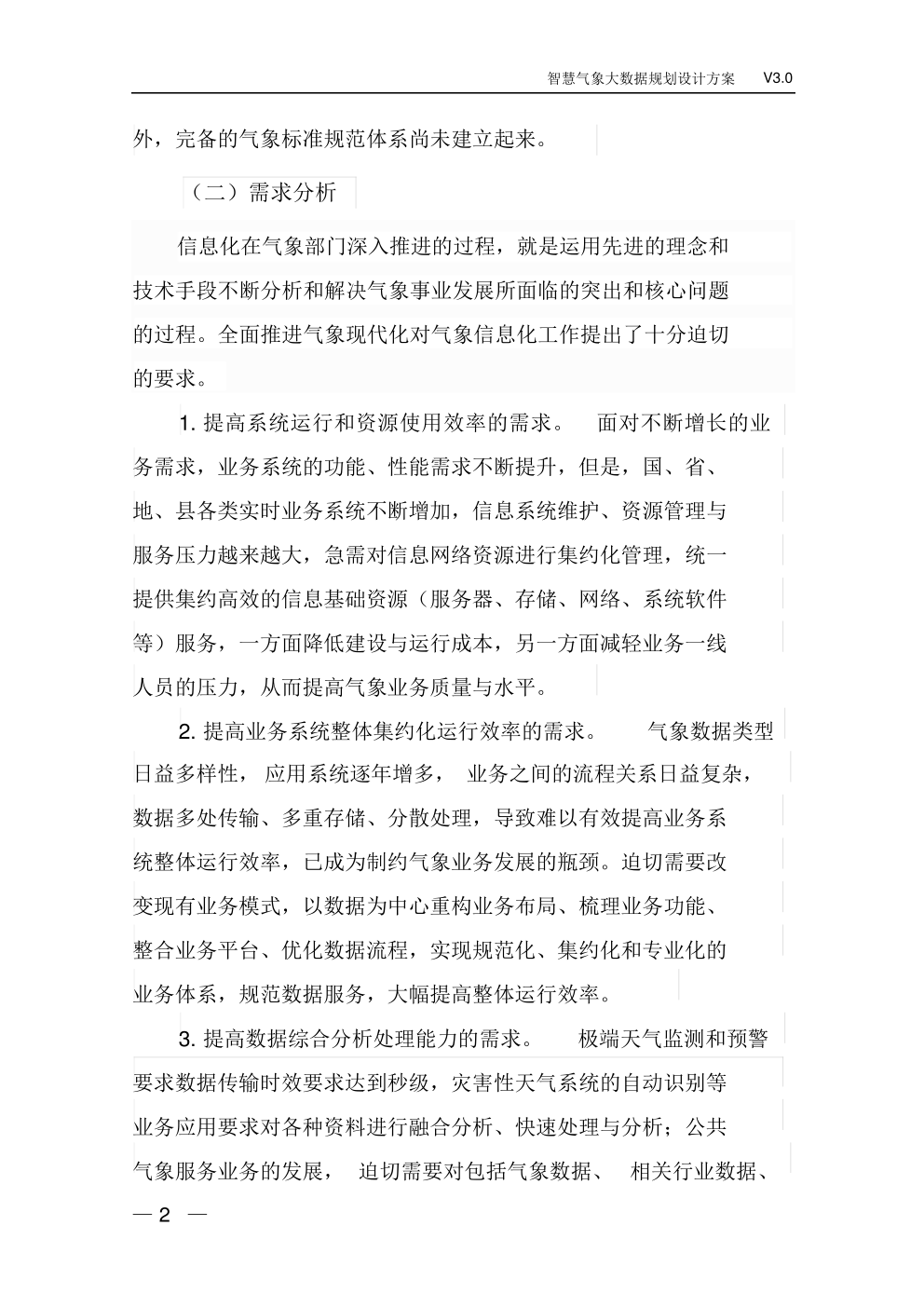 智慧气象大数据规划设计方案 V3.0

外，完备的气象标准规范体系尚未建立起来。

（二）需求分析

信息化在气象部门深入推进的过程，就是运用先进的理念和技术手段不断分析和解决气象事业发展所面临的突出和核心问题的过程。全面推进气象现代化对气象信息化工作提出了十分迫切的要求。

1. 提高系统运行和资源使用效率的需求。 面对不断增长的业务需求，业务系统的功能、性能需求不断提升，但是，国、省、地、县各类实时业务系统不断增加，信息系统维护、资源管理与服务压力越来越大，急需对信息网络资源进行集约化管理，统一提供集约高效的信息基础资源（服务器、存储、网络、系统软件等）服务，一方面降低建设与运行成本，另一方面减轻业务一线人员的压力，从而提高气象业务质量与水平。

2. 提高业务系统整体集约化运行效率的需求。 气象数据类型日益多样性， 应用系统逐年增多， 业务之间的流程关系日益复杂，数据多处传输、多重存储、分散处理，导致难以有效提高业务系统整体运行效率，已成为制约气象业务发展的瓶颈。迫切需要改变现有业务模式，以数据为中心重构业务布局、梳理业务功能、整合业务平台、优化数据流程，实现规范化、集约化和专业化的业务体系，规范数据服务，大幅提高整体运行效率。

3. 提高数据综合分析处理能力的需求。 极端天气监测和预警要求数据传输时效要求达到秒级，灾害性天气系统的自动识别等业务应用要求对各种资料进行融合分析、快速处理与分析；公共气象服务业务的发展， 迫切需要对包括气象数据、 相关行业数据、

— 2 —